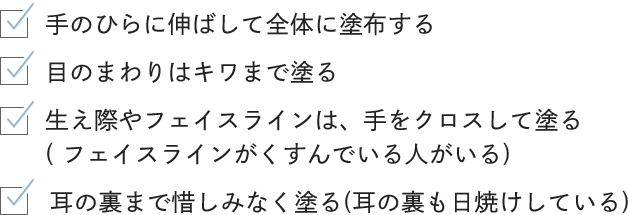 手のひらに伸ばして全体に塗布する

目のまわりはキワまで塗る

生え際やフェイスラインは、手をクロスして塗る
( フェイスラインがくすんでいる人がいる)

耳の裏まで惜しみなく塗る(耳の裏も日焼けしている)